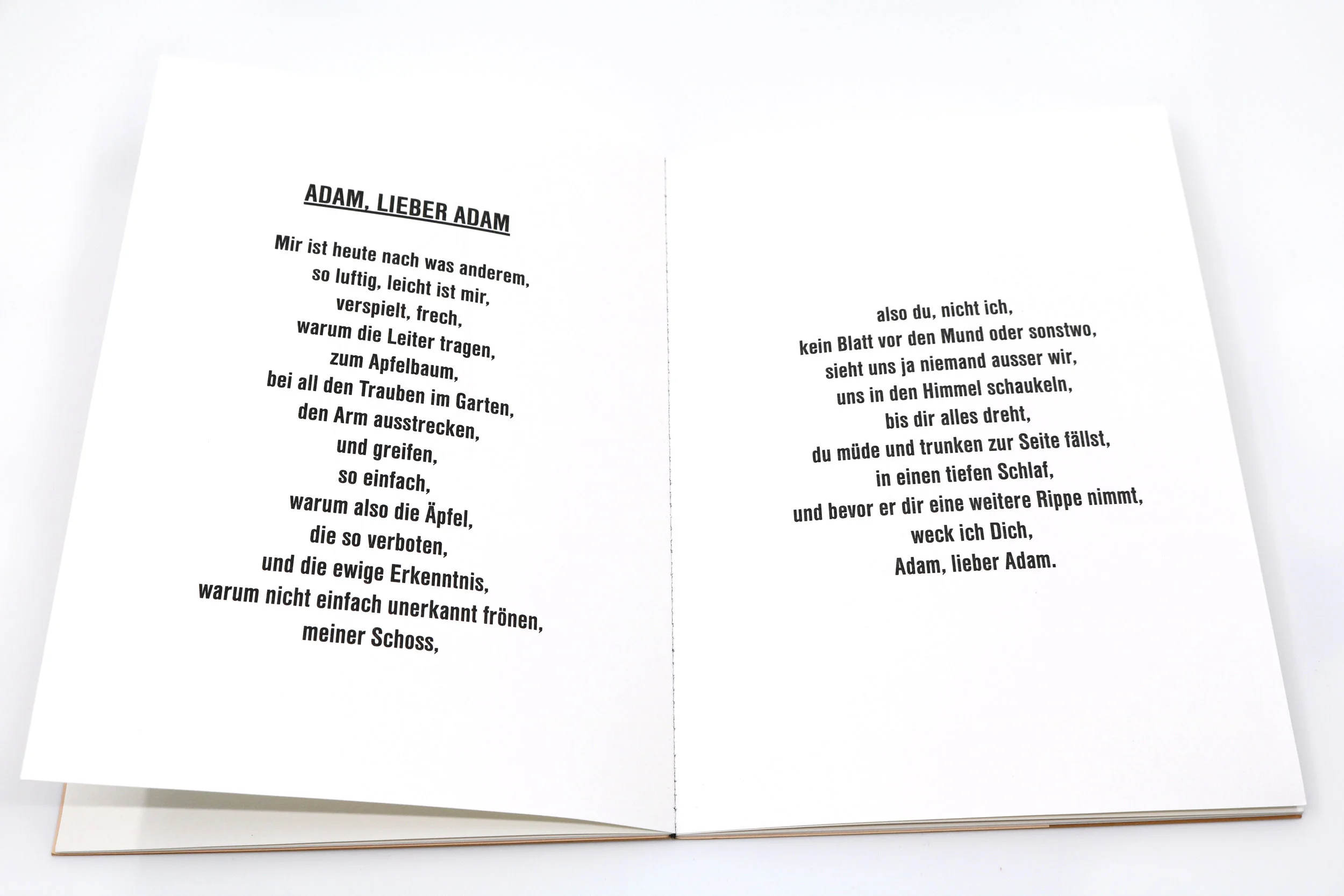 ADAM, LIEBER ADAM

Mir ist heute nach was anderem,
so luftig, leicht ist mir,
verspielt, frech,
warum die Leiter tragen,
zum Apfelbaum,
bei all den Trauben im Garten,
den Arm ausstrecken,
und greifen,
so einfach,
warum also die Äpfel,
die so verboten,
und die ewige Erkenntnis,
warum nicht einfach unerkannt frönen,
meiner Schoss,

also du, nicht ich,
kein Blatt vor den Mund oder sonstwo,
sieht uns ja niemand ausser wir,
uns in den Himmel schaukeln,
bis dir alles dreht,
du müde und trunken zur Seite fällst,
in einen tiefen Schlaf,
und bevor er dir eine weitere Rippe nimmt,
weck ich Dich,
Adam, lieber Adam.